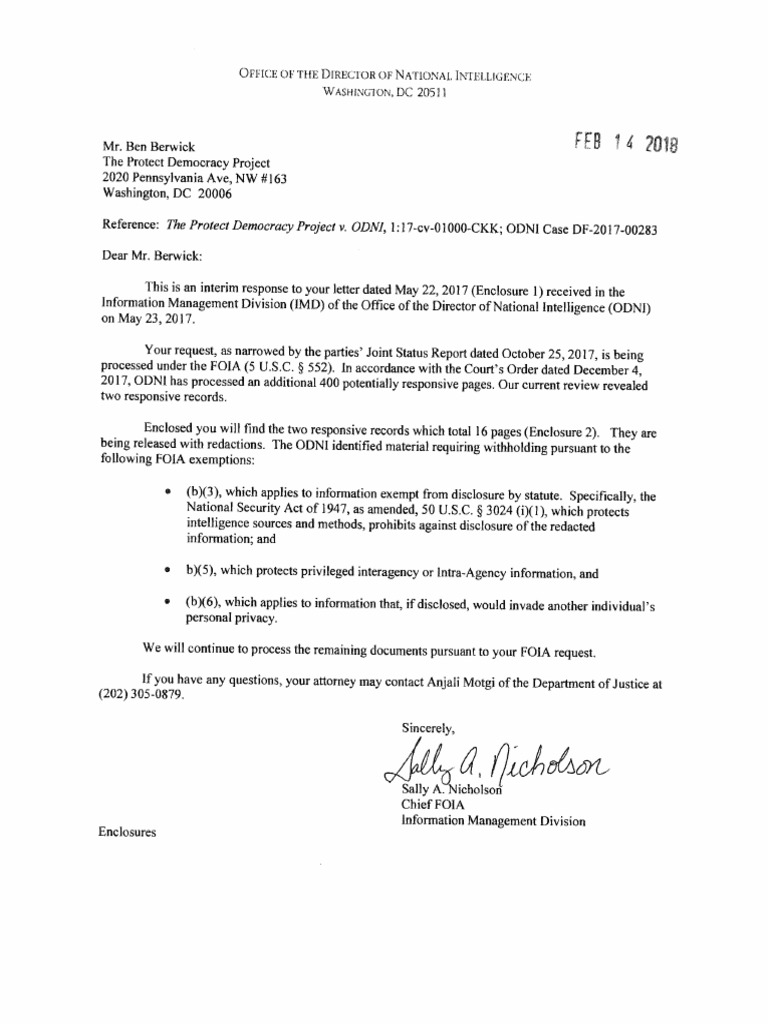 OFFICE OF THE DIRECTOR OF NATIONAL INTELLIGENCE
WASHINGTON, DC 20511

FEB 14 2018

Mr. Ben Berwick
The Protect Democracy Project
2020 Pennsylvania Ave, NW #163
Washington, DC 20006

Reference: The Protect Democracy Project v. ODNI, 1:17-cv-01000-CKK; ODNI Case DF-2017-00283

Dear Mr. Berwick:

This is an interim response to your letter dated May 22, 2017 (Enclosure 1) received in the Information Management Division (IMD) of the Office of the Director of National Intelligence (ODNI) on May 23, 2017.

Your request, as narrowed by the parties' Joint Status Report dated October 25, 2017, is being processed under the FOIA (5 U.S.C. § 552). In accordance with the Court's Order dated December 4, 2017, ODNI has processed an additional 400 potentially responsive pages. Our current review revealed two responsive records.

Enclosed you will find the two responsive records which total 16 pages (Enclosure 2). They are being released with redactions. The ODNI identified material requiring withholding pursuant to the following FOIA exemptions:

• (b)(3), which applies to information exempt from disclosure by statute. Specifically, the National Security Act of 1947, as amended, 50 U.S.C. § 3024 (i)(1), which protects intelligence sources and methods, prohibits against disclosure of the redacted information; and

• b)(5), which protects privileged interagency or Intra-Agency information, and

• (b)(6), which applies to information that, if disclosed, would invade another individual's personal privacy.

We will continue to process the remaining documents pursuant to your FOIA request.

If you have any questions, your attorney may contact Anjali Motgi of the Department of Justice at (202) 305-0879.

Sincerely,

Sally A. Nicholson

Sally A. Nicholson
Chief FOIA
Information Management Division

Enclosures